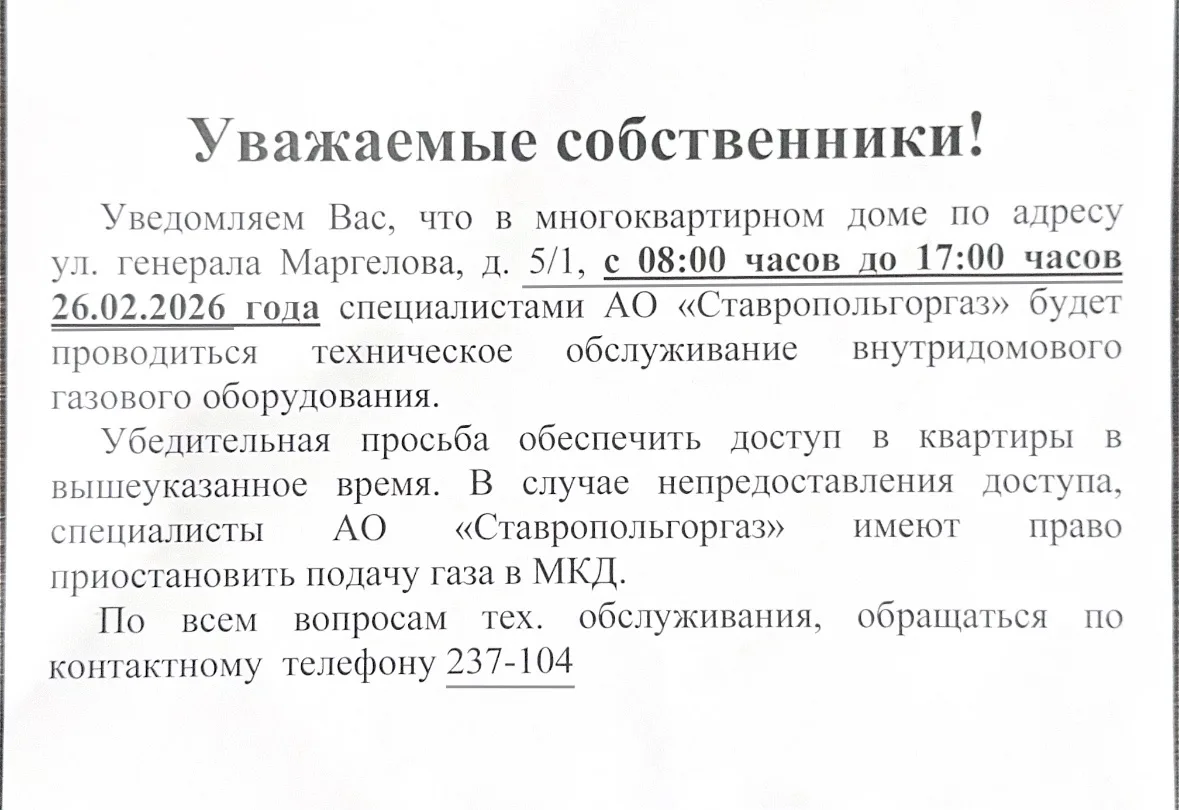 Уважаемые собственники!

Уведомляем Вас, что в многоквартирном доме по адресу ул. генерала Маргелова, д. 5/1, с 08:00 часов до 17:00 часов 26.02.2026 года специалистами АО «Ставропольгоргаз» будет проводиться техническое обслуживание внутридомового газового оборудования.

Убедительная просьба обеспечить доступ в квартиры в вышеуказанное время. В случае непредоставления доступа, специалисты АО «Ставропольгоргаз» имеют право приостановить подачу газа в МКД.

По всем вопросам тех. обслуживания, обращаться по контактному телефону 237-104